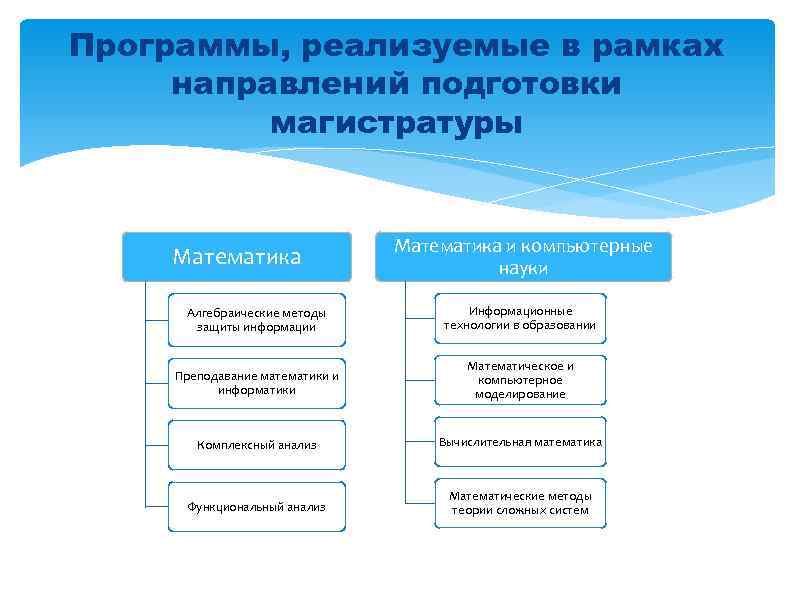 Программы, реализуемые в рамках направлений подготовки магистратуры

Математика

Алгебраические методы защиты информации

Преподавание математики и информатики

Комплексный анализ

Функциональный анализ

Математика и компьютерные науки

Информационные технологии в образовании

Математическое и компьютерное моделирование

Вычислительная математика

Математические методы теории сложных систем